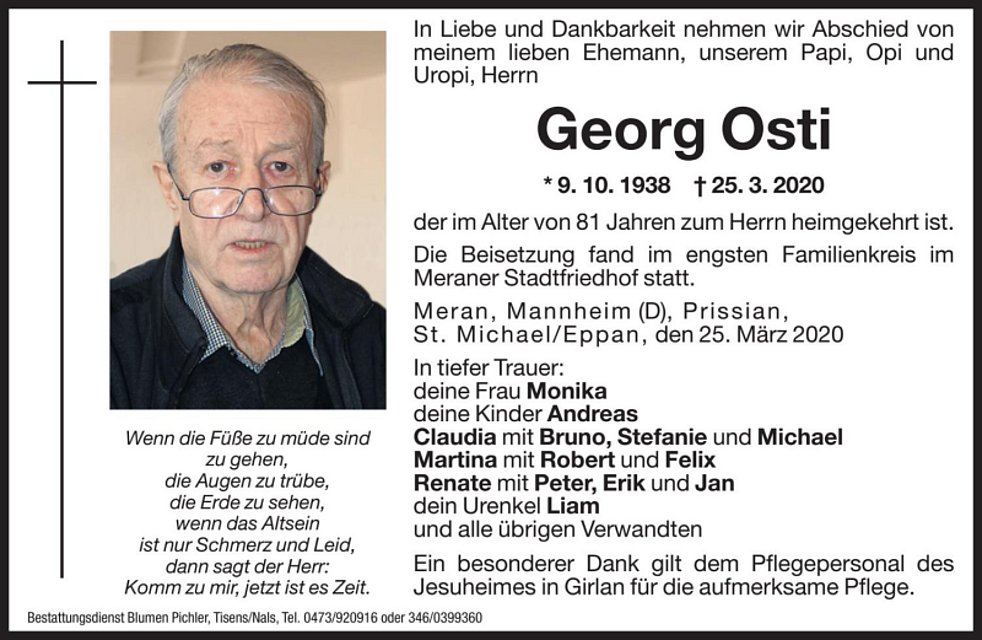 Wenn die Füße zu müde sind zu gehen,
die Augen zu trübe,
die Erde zu sehen,
wenn das Altsein
ist nur Schmerz und Leid,
dann sagt der Herr:
Komm zu mir, jetzt ist es Zeit.

In Liebe und Dankbarkeit nehmen wir Abschied von meinem lieben Ehemann, unserem Papi, Opi und Uropi, Herrn

Georg Osti

* 9. 10. 1938 † 25. 3. 2020

der im Alter von 81 Jahren zum Herrn heimgekehrt ist.

Die Beisetzung fand im engsten Familienkreis im Meraner Stadtfriedhof statt.

Meran, Mannheim (D), Prissian,
St. Michael/Eppan, den 25. März 2020

In tiefer Trauer:
deine Frau Monika
deine Kinder Andreas
Claudia mit Bruno, Stefanie und Michael
Martina mit Robert und Felix
Renate mit Peter, Erik und Jan
dein Urenkel Liam
und alle übrigen Verwandten

Ein besonderer Dank gilt dem Pflegepersonal des Jesuheimes in Girlan für die aufmerksame Pflege.

Bestattungsdienst Blumen Pichler, Tisens/Nals, Tel. 0473/920916 oder 346/0399360